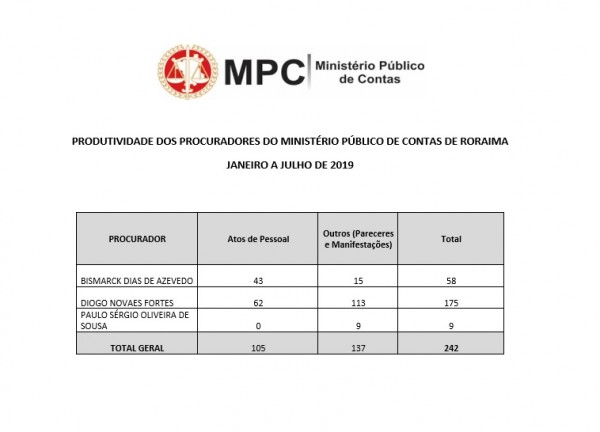 MPC Ministério Público de Contas

PRODUTIVIDADE DOS PROCURADORES DO MINISTÉRIO PÚBLICO DE CONTAS DE RORAIMA

JANEIRO A JULHO DE 2019

| PROCURADOR | Atos de Pessoal | Outros (Pareceres e Manifestações) | Total |
|---|---|---|---|
| BISMARCK DIAS DE AZEVEDO | 43 | 15 | 58 |
| DIOGO NOVAES FORTES | 62 | 113 | 175 |
| PAULO SÉRGIO OLIVEIRA DE SOUSA | 0 | 9 | 9 |
| TOTAL GERAL | 105 | 137 | 242 |